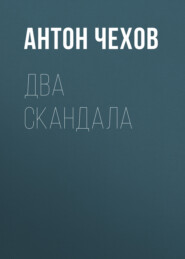 АНТОН ЧЕХОВ

ДВА СКАНДАЛА